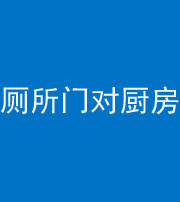 厕所门对厨房